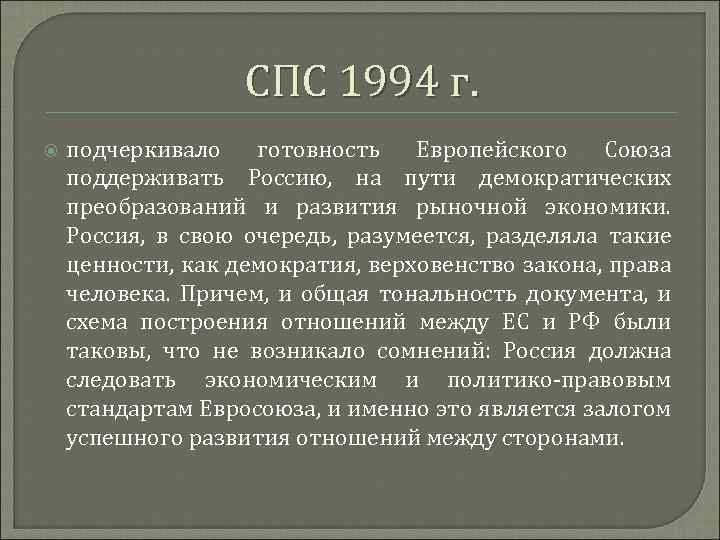 СПС 1994 г.

подчеркивало готовность Европейского Союза поддерживать Россию, на пути демократических преобразований и развития рыночной экономики. Россия, в свою очередь, разумеется, разделяла такие ценности, как демократия, верховенство закона, права человека. Причем, и общая тональность документа, и схема построения отношений между ЕС и РФ были таковы, что не возникало сомнений: Россия должна следовать экономическим и политико-правовым стандартам Евросоюза, и именно это является залогом успешного развития отношений между сторонами.